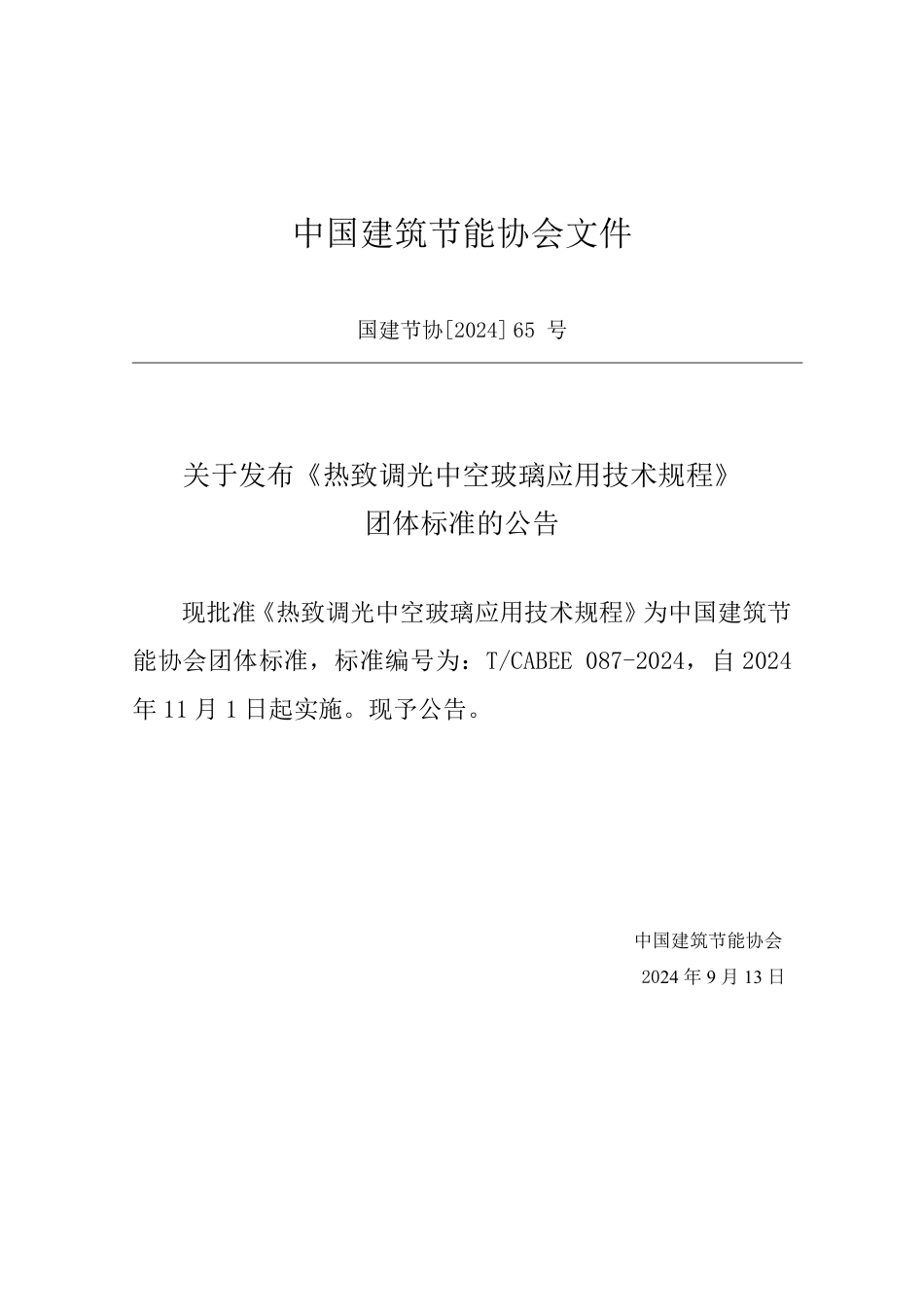 中国建筑节能协会文件

国建节协[2024]65 号

关于发布《热致调光中空玻璃应用技术规程》团体标准的公告

现批准《热致调光中空玻璃应用技术规程》为中国建筑节能协会团体标准，标准编号为：T/CABEE 087-2024，自 2024 年 11 月 1 日起实施。现予公告。

中国建筑节能协会
2024 年 9 月 13 日